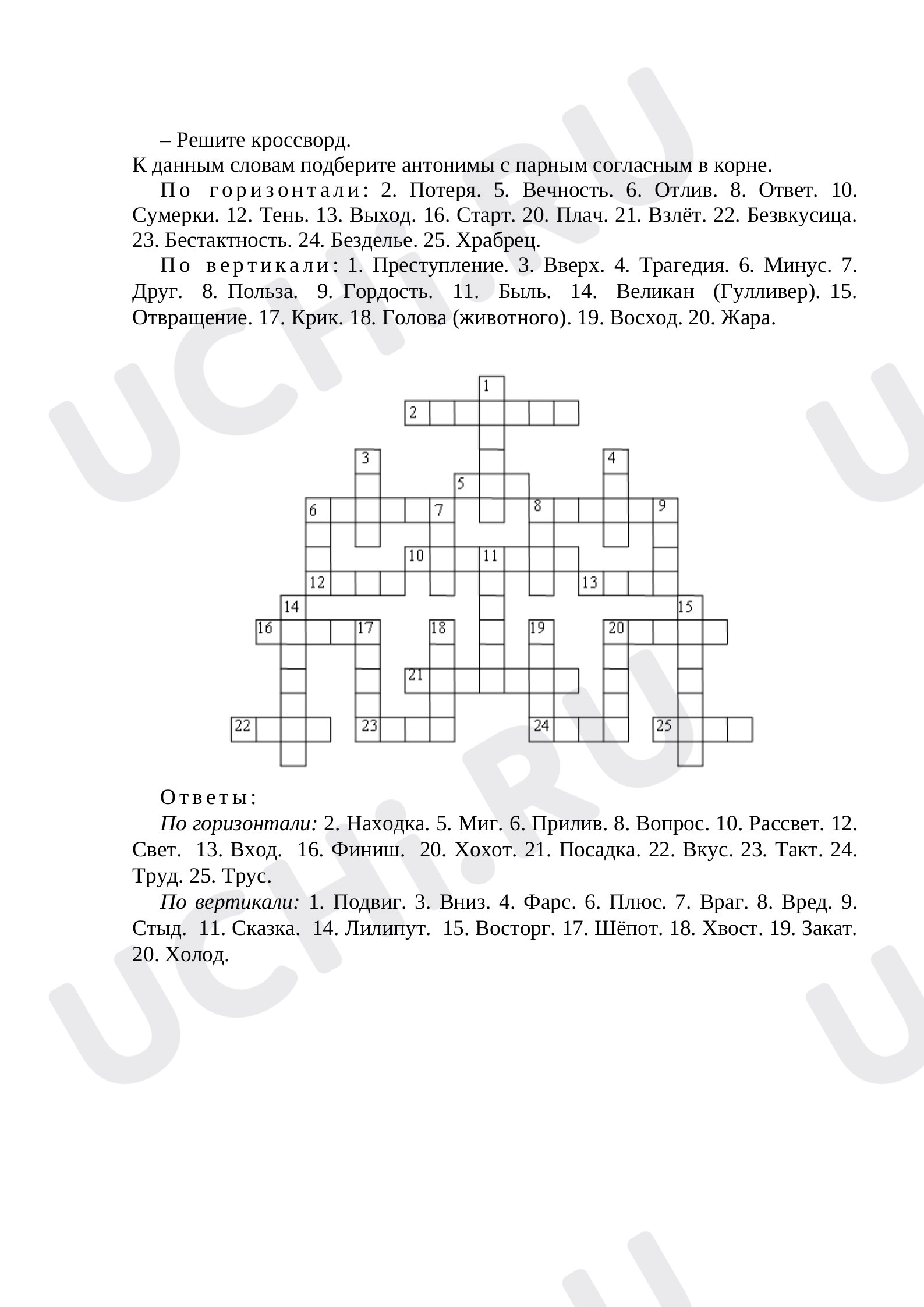 – Решите кроссворд.

К данным словам подберите антонимы с парным согласным в корне.

По горизонтали: 2. Потеря. 5. Вечность. 6. Отлив. 8. Ответ. 10. Сумерки. 12. Тень. 13. Выход. 16. Старт. 20. Плач. 21. Взлёт. 22. Безвкусица. 23. Бестактность. 24. Безделье. 25. Храбрец.

По вертикали: 1. Преступление. 3. Вверх. 4. Трагедия. 6. Минус. 7. Друг. 8. Польза. 9. Гордость. 11. Быль. 14. Великан (Гулливер). 15. Отвращение. 17. Крик. 18. Голова (животного). 19. Восход. 20. Жара.

1
2
3
4
5
6
7
8
9
10
11
12
13
14
15
16
17
18
19
20
21
22
23
24
25

Ответы:

По горизонтали: 2. Находка. 5. Миг. 6. Прилив. 8. Вопрос. 10. Рассвет. 12. Свет. 13. Вход. 16. Финиш. 20. Хохот. 21. Посадка. 22. Вкус. 23. Такт. 24. Труд. 25. Трус.

По вертикали: 1. Подвиг. 3. Вниз. 4. Фарс. 6. Плюс. 7. Враг. 8. Вред. 9. Стыд. 11. Сказка. 14. Лилипут. 15. Восторг. 17. Шёпот. 18. Хвост. 19. Закат. 20. Холод.

UCHi.RU